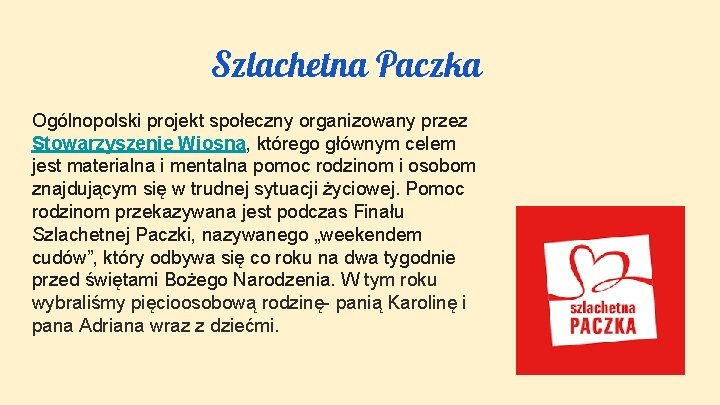 Szlachetna Paczka

Ogólnopolski projekt społeczny organizowany przez Stowarzyszenie Wiosna, którego głównym celem jest materialna i mentalna pomoc rodzinom i osobom znajdującym się w trudnej sytuacji życiowej. Pomoc rodzinom przekazywana jest podczas Finału Szlachetnej Paczki, nazywanego „weekendem cudów”, który odbywa się co roku na dwa tygodnie przed świętami Bożego Narodzenia. W tym roku wybraliśmy pięcioosobową rodzinę- panią Karolinę i pana Adriana wraz z dziećmi.

szlachetna
PACZKA